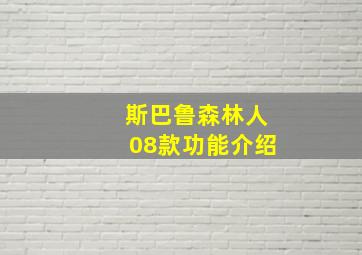 斯巴鲁森林人
08款功能介绍